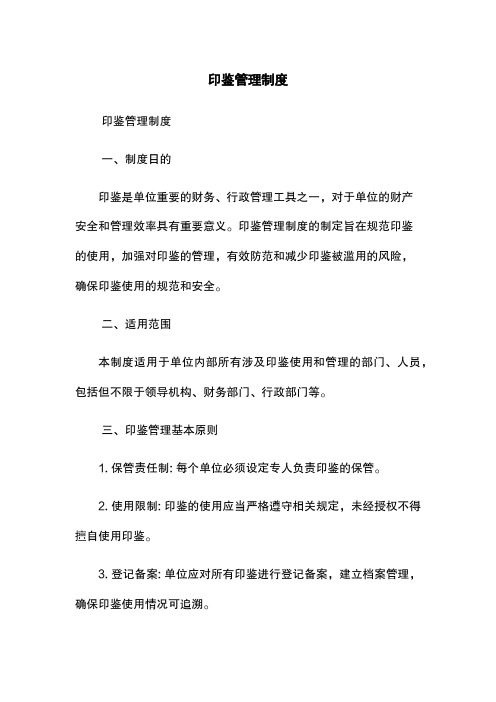 印鉴管理制度

印鉴管理制度

一、制度日的

印鉴是单位重要的财务、行政管理工具之一，对于单位的财产安全和管理效率具有重要意义。印鉴管理制度的制定旨在规范印鉴的使用，加强对印鉴的管理，有效防范和减少印鉴被滥用的风险，确保印鉴使用的规范和安全。

二、适用范围

本制度适用于单位内部所有涉及印鉴使用和管理的部门、人员，包括但不限于领导机构、财务部门、行政部门等。

三、印鉴管理基本原则

1. 保管责任制: 每个单位必须设定专人负责印鉴的保管。

2. 使用限制: 印鉴的使用应当严格遵守相关规定，未经授权不得擅自使用印鉴。

3. 登记备案: 单位应对所有印鉴进行登记备案，建立档案管理，确保印鉴使用情况可追溯。